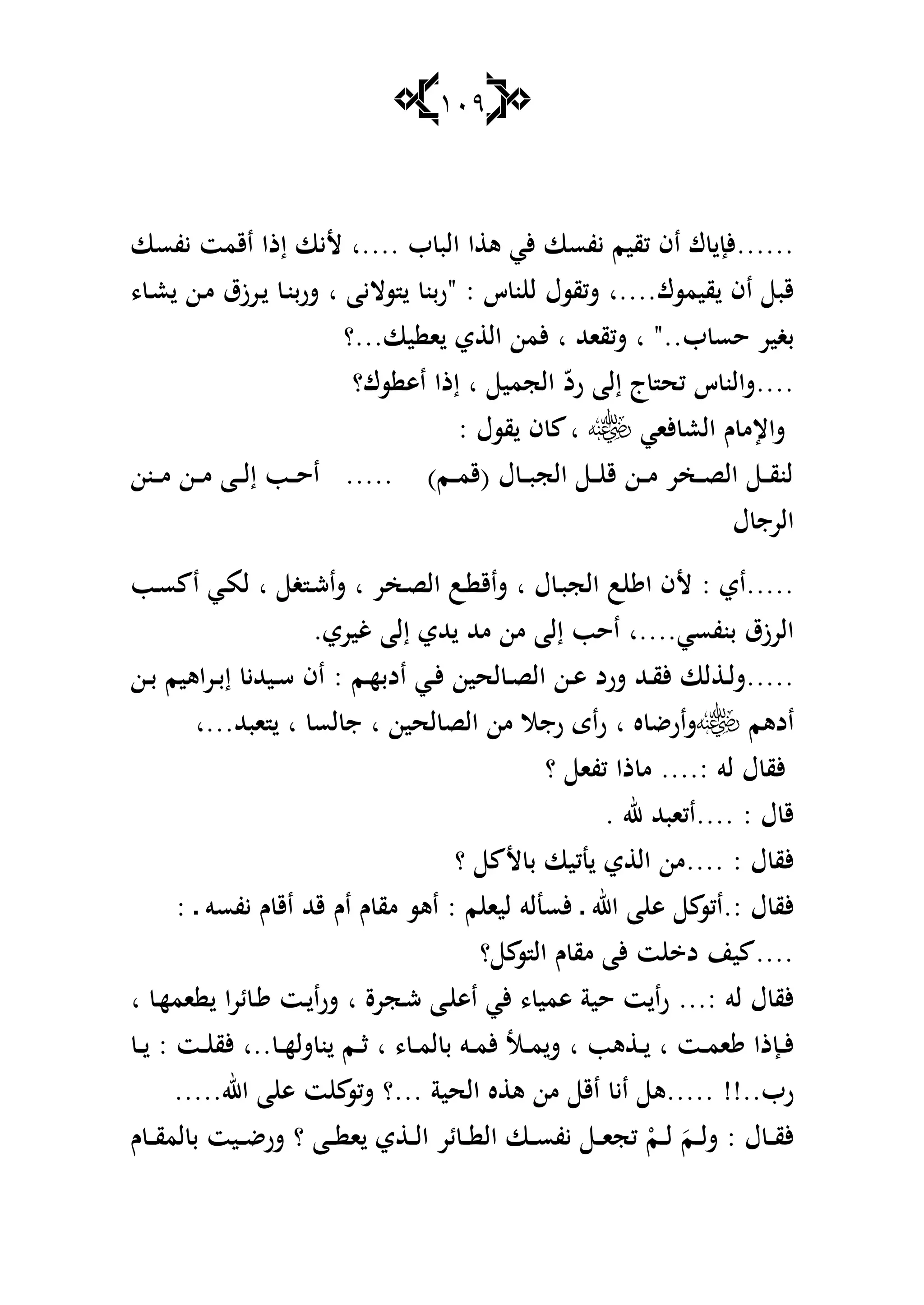 ١٠٩

......فإياك أن تقيم نفسك في هذا الباب ....، لأنك إذا أقمت نفسك قبل أن يقيموك....، وتقول للناس : "ربنا يتولانى ، وربنا يرزق من يشاء بغير حساب.." ، وتقعد ، فمن الذي يعطيك...؟

....والناس تحتاج إلى ردّ الجميل ، إذا أعطوك؟

والإمام الشافعي رضي الله عنه ، كان يقول :

لنقل الصخر من قلل الجبال (قمم) ..... أحب إلى من منن الرجال

.....أي : لأن اطلع الجبال ، وأقطع الصخر ، وأشتغل ، لكي أكسب الرزق بنفسي....، أحب إلى من مد يدي إلى غيري.

.....ولذلك فقد ورد عن الصالحين في أدبهم : أن سيدنا إبراهيم بن أدهم رضي الله عنه وأرضاه ، رأى رجلا من الصالحين ، جالسا ، يتعبد...،

فقال له :.... ماذا تفعل ؟

قال : ....أتعبد لله .

فقال : ....من الذي يأتيك بالأكل ؟

فقال :.أتوكل على الله . فسأله ليعلم : أهو مقام أم قد أقام نفسه . :

....كيف دخلت فى مقام التوكل؟

فقال له :... رأيت حية عمياء في أعلى شجرة ، ورأيت طائرا يطعمها ، فإذا طعمت ، يذهب ، ويملأ فمه بالماء ، ثم يناولها..، فقلت : يا رب..!! .....هل أنا أقل من هذه الحية ...؟ وتوكلت على الله.....

فقال : ولمَ لمْ تجعل نفسك الطائر الذي يعطى ؟ ورضيت بالمقام